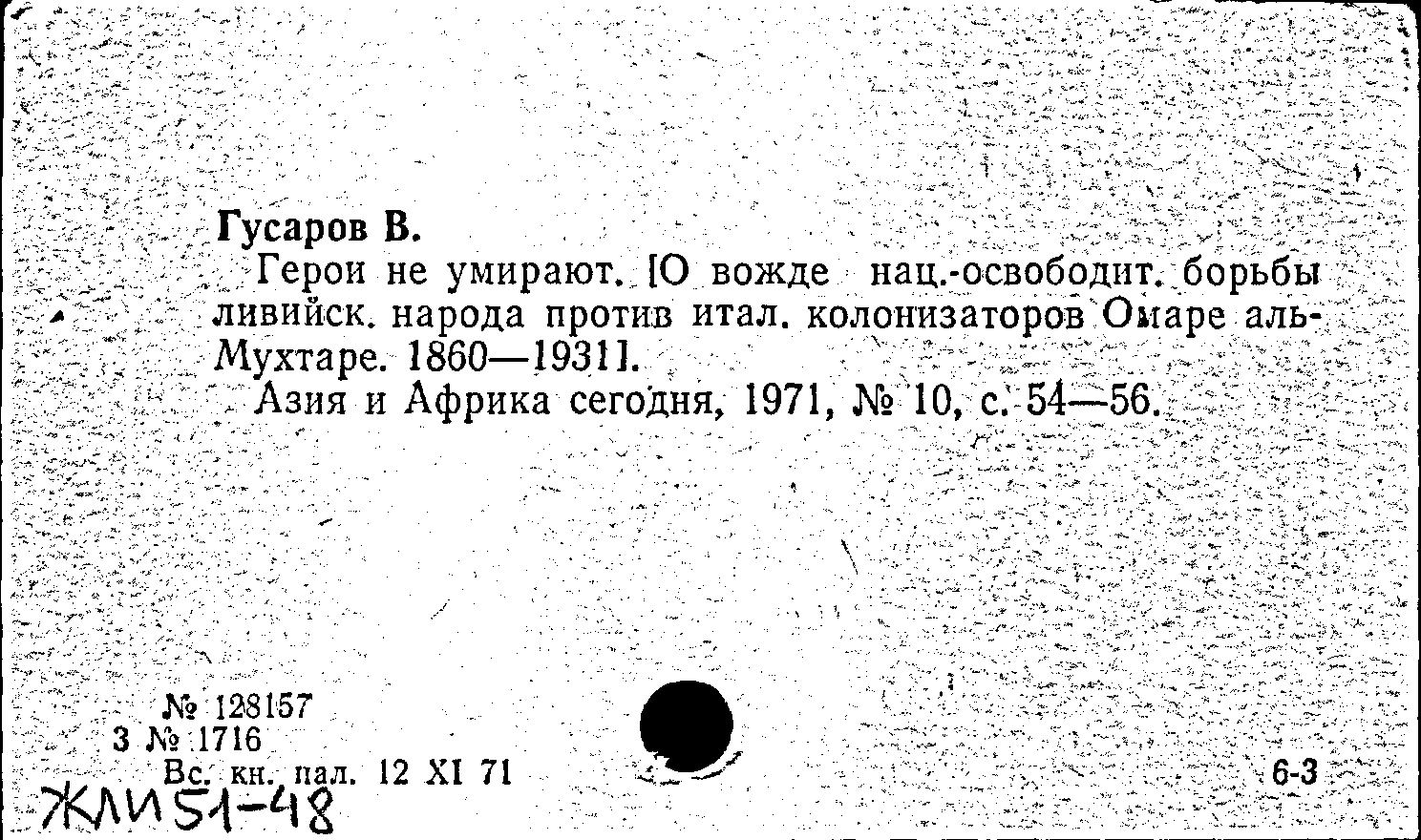 Гусаров В.

Герои не умирают. [О вожде нац.-освободит. борьбы ливийск. народа против итал. колонизаторов Омаре аль-Мухтаре. 1860—1931].

Азия и Африка сегодня, 1971, № 10, с. 54—56.

№ 128157
3 № 1716
Вс. кн. пал. 12 XI 71

6-3

ЖЛИ51-48